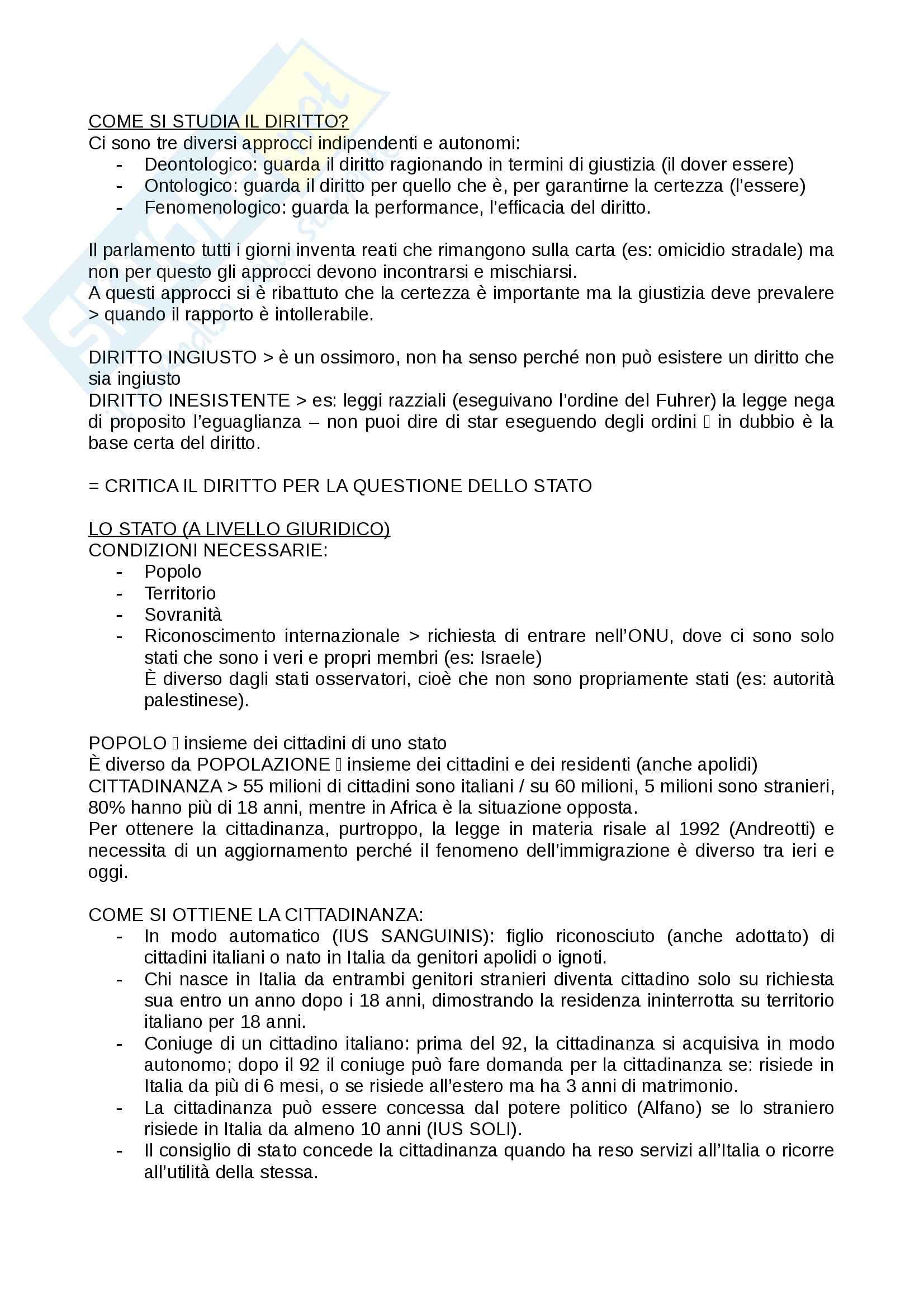 COME SI STUDIA IL DIRITTO?
Ci sono tre diversi approcci indipendenti e autonomi:
- Deontologico: guarda il diritto ragionando in termini di giustizia (il dover essere)
- Ontologico: guarda il diritto per quello che è, per garantirne la certezza (l'essere)
- Fenomenologico: guarda la performance, l'efficacia del diritto.

Il parlamento tutti i giorni inventa reati che rimangono sulla carta (es: omicidio stradale) ma non per questo gli approcci devono incontrarsi e mischiarsi.
A questi approcci si è ribattuto che la certezza è importante ma la giustizia deve prevalere > quando il rapporto è intollerabile.

DIRITTO INGIUSTO > è un ossimoro, non ha senso perché non può esistere un diritto che sia ingiusto
DIRITTO INESISTENTE > es: leggi razziali (eseguivano l'ordine del Fuhrer) la legge nega di proposito l'eguaglianza – non puoi dire di star eseguendo degli ordini  in dubbio è la base certa del diritto.

= CRITICA IL DIRITTO PER LA QUESTIONE DELLO STATO

LO STATO (A LIVELLO GIURIDICO)
CONDIZIONI NECESSARIE:
- Popolo
- Territorio
- Sovranità
- Riconoscimento internazionale > richiesta di entrare nell'ONU, dove ci sono solo stati che sono i veri e propri membri (es: Israele)
È diverso dagli stati osservatori, cioè che non sono propriamente stati (es: autorità palestinese).

POPOLO  insieme dei cittadini di uno stato
È diverso da POPOLAZIONE  insieme dei cittadini e dei residenti (anche apolidi)
CITTADINANZA > 55 milioni di cittadini sono italiani / su 60 milioni, 5 milioni sono stranieri, 80% hanno più di 18 anni, mentre in Africa è la situazione opposta.
Per ottenere la cittadinanza, purtroppo, la legge in materia risale al 1992 (Andreotti) e necessita di un aggiornamento perché il fenomeno dell'immigrazione è diverso tra ieri e oggi.

COME SI OTTIENE LA CITTADINANZA:
- In modo automatico (IUS SANGUINIS): figlio riconosciuto (anche adottato) di cittadini italiani o nato in Italia da genitori apolidi o ignoti.
- Chi nasce in Italia da entrambi genitori stranieri diventa cittadino solo su richiesta sua entro un anno dopo i 18 anni, dimostrando la residenza ininterrotta su territorio italiano per 18 anni.
- Coniuge di un cittadino italiano: prima del 92, la cittadinanza si acquisiva in modo autonomo; dopo il 92 il coniuge può fare domanda per la cittadinanza se: risiede in Italia da più di 6 mesi, o se risiede all'estero ma ha 3 anni di matrimonio.
- La cittadinanza può essere concessa dal potere politico (Alfano) se lo straniero risiede in Italia da almeno 10 anni (IUS SOLI).
- Il consiglio di stato concede la cittadinanza quando ha reso servizi all'Italia o ricorre all'utilità della stessa.